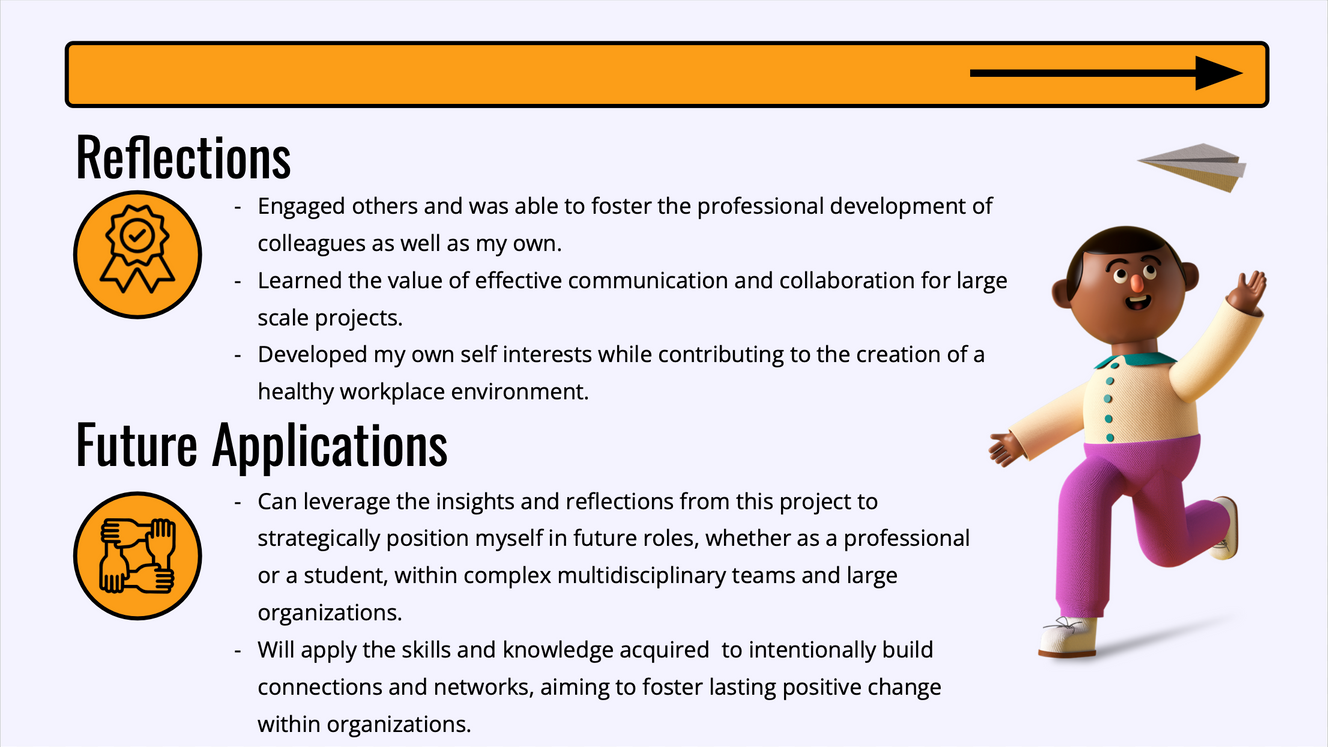 Reflections

- Engaged others and was able to foster the professional development of colleagues as well as my own.
- Learned the value of effective communication and collaboration for large scale projects.
- Developed my own self interests while contributing to the creation of a healthy workplace environment.

Future Applications

- Can leverage the insights and reflections from this project to strategically position myself in future roles, whether as a professional or a student, within complex multidisciplinary teams and large organizations.
- Will apply the skills and knowledge acquired to intentionally build connections and networks, aiming to foster lasting positive change within organizations.